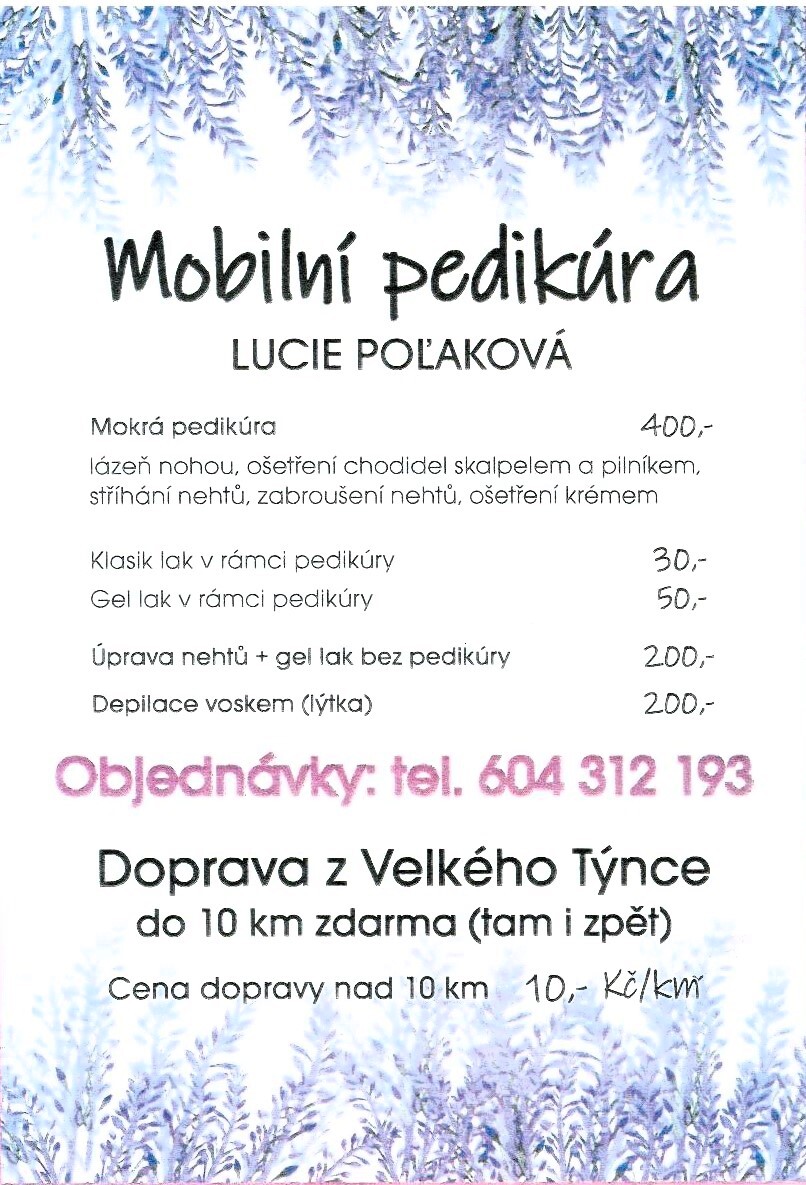 Mobilní pedikúra

LUCIE POĽAKOVÁ

Mokrá pedikúra 400,-

lázeň nohou, ošetření chodidel skalpelem a pilníkem, stříhání nehtů, zabroušení nehtů, ošetření krémem

Klasik lak v rámci pedikúry 30,-

Gel lak v rámci pedikúry 50,-

Úprava nehtů + gel lak bez pedikúry 200,-

Depilace voskem (lýtka) 200,-

Objednávky: tel. 604 312 193

Doprava z Velkého Týnce

do 10 km zdarma (tam i zpět)

Cena dopravy nad 10 km 10,- Kč/km